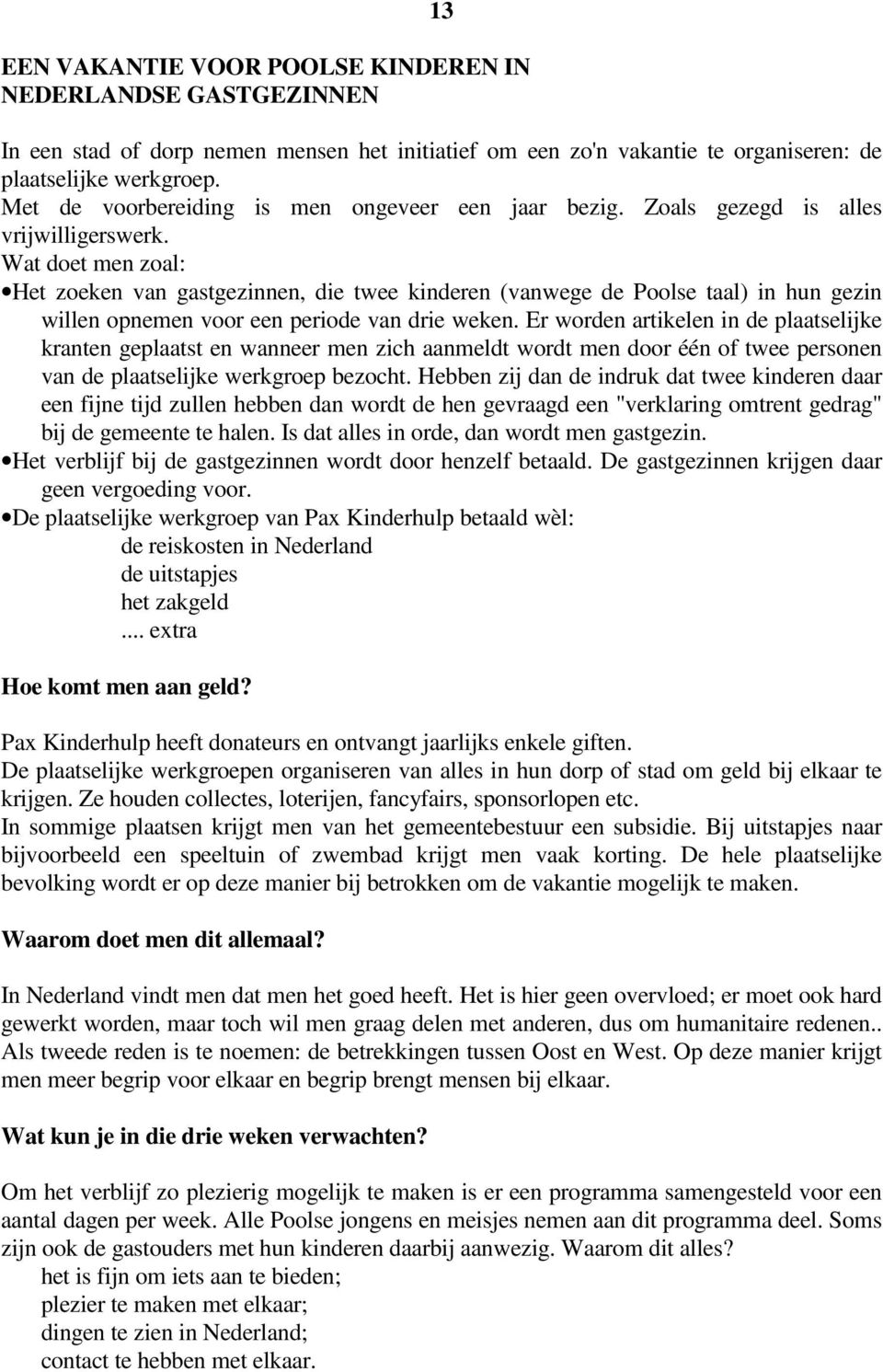 13

EEN VAKANTIE VOOR POOLSE KINDEREN IN NEDERLANDSE GASTGEZINNEN

In een stad of dorp nemen mensen het initiatief om een zo'n vakantie te organiseren: de plaatselijke werkgroep.
Met de voorbereiding is men ongeveer een jaar bezig. Zoals gezegd is alles vrijwilligerswerk.
Wat doet men zoal:
•Het zoeken van gastgezinnen, die twee kinderen (vanwege de Poolse taal) in hun gezin willen opnemen voor een periode van drie weken. Er worden artikelen in de plaatselijke kranten geplaatst en wanneer men zich aanmeldt wordt men door één of twee personen van de plaatselijke werkgroep bezocht. Hebben zij dan de indruk dat twee kinderen daar een fijne tijd zullen hebben dan wordt de hen gevraagd een "verklaring omtrent gedrag" bij de gemeente te halen. Is dat alles in orde, dan wordt men gastgezin.
•Het verblijf bij de gastgezinnen wordt door henzelf betaald. De gastgezinnen krijgen daar geen vergoeding voor.
•De plaatselijke werkgroep van Pax Kinderhulp betaald wèl:
de reiskosten in Nederland
de uitstapjes
het zakgeld
.... extra

Hoe komt men aan geld?

Pax Kinderhulp heeft donateurs en ontvangt jaarlijks enkele giften.
De plaatselijke werkgroepen organiseren van alles in hun dorp of stad om geld bij elkaar te krijgen. Ze houden collectes, loterijen, fancyfairs, sponsorlopen etc.
In sommige plaatsen krijgt men van het gemeentebestuur een subsidie. Bij uitstapjes naar bijvoorbeeld een speeltuin of zwembad krijgt men vaak korting. De hele plaatselijke bevolking wordt er op deze manier bij betrokken om de vakantie mogelijk te maken.

Waarom doet men dit allemaal?

In Nederland vindt men dat men het goed heeft. Het is hier geen overvloed; er moet ook hard gewerkt worden, maar toch wil men graag delen met anderen, dus om humanitaire redenen..
Als tweede reden is te noemen: de betrekkingen tussen Oost en West. Op deze manier krijgt men meer begrip voor elkaar en begrip brengt mensen bij elkaar.

Wat kun je in die drie weken verwachten?

Om het verblijf zo plezierig mogelijk te maken is er een programma samengesteld voor een aantal dagen per week. Alle Poolse jongens en meisjes nemen aan dit programma deel. Soms zijn ook de gastouders met hun kinderen daarbij aanwezig. Waarom dit alles?
het is fijn om iets aan te bieden;
plezier te maken met elkaar;
dingen te zien in Nederland;
contact te hebben met elkaar.